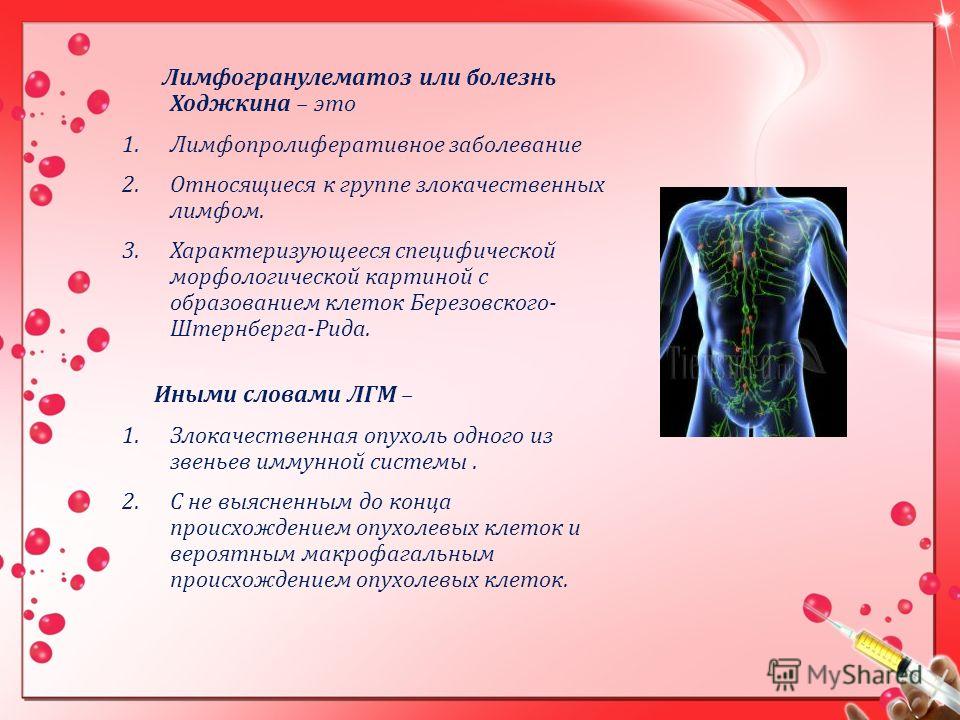 Лимфогранулематоз или болезнь Ходжкина – это

1. Лимфопролиферативное заболевание
2. Относящиеся к группе злокачественных лимфом.
3. Характеризующееся специфической морфологической картиной с образованием клеток Березовского-Штернберга-Рида.

Иными словами ЛГМ –

1. Злокачественная опухоль одного из звеньев иммунной системы .
2. С не выясненным до конца происхождением опухолевых клеток и вероятным макрофагальным происхождением опухолевых клеток.

MyShared